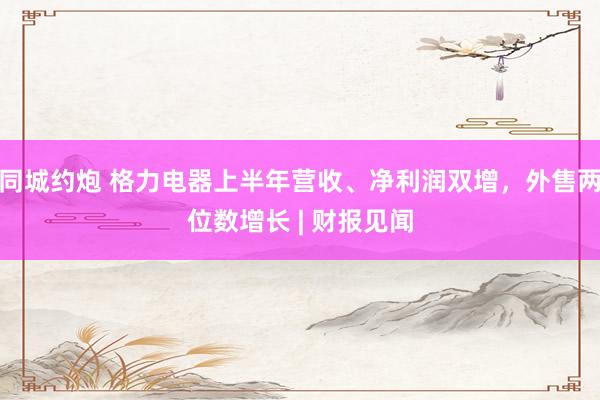 同城约炮 格力电器上半年营收、净利润双增，外售两位数增长 | 财报见闻